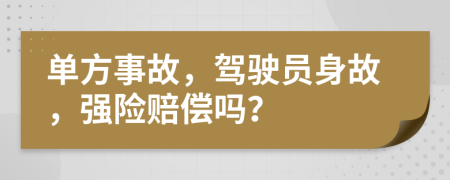 单方事故，驾驶员身故，强险赔偿吗？